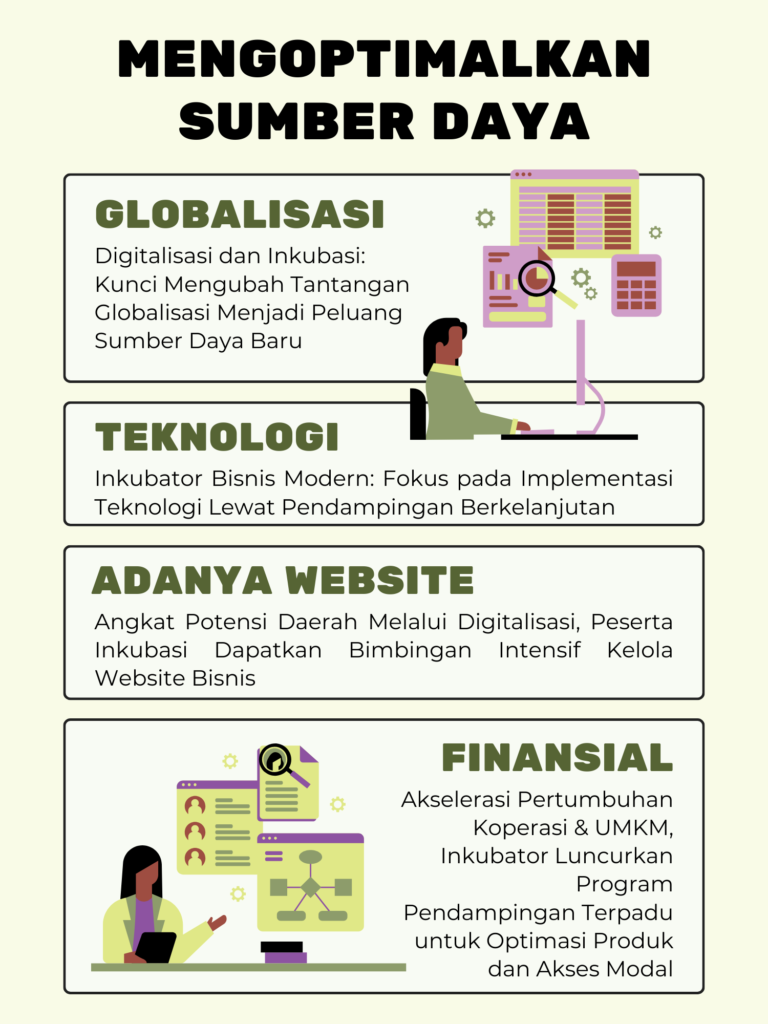 MENGOPTIMALKAN SUMBER DAYA

GLOBALISASI

Digitalisasi dan Inkubasi: Kunci Mengubah Tantangan Globalisasi Menjadi Peluang Sumber Daya Baru

TEKNOLOGI

Inkubator Bisnis Modern: Fokus pada Implementasi Teknologi Lewat Pendampingan Berkelanjutan

ADANYA WEBSITE

Angkat Potensi Daerah Melalui Digitalisasi, Peserta Inkubasi Dapatkan Bimbingan Intensif Kelola Website Bisnis

FINANSIAL

Akselerasi Pertumbuhan Koperasi & UMKM, Inkubator Luncurkan Program Pendampingan Terpadu untuk Optimasi Produk dan Akses Modal